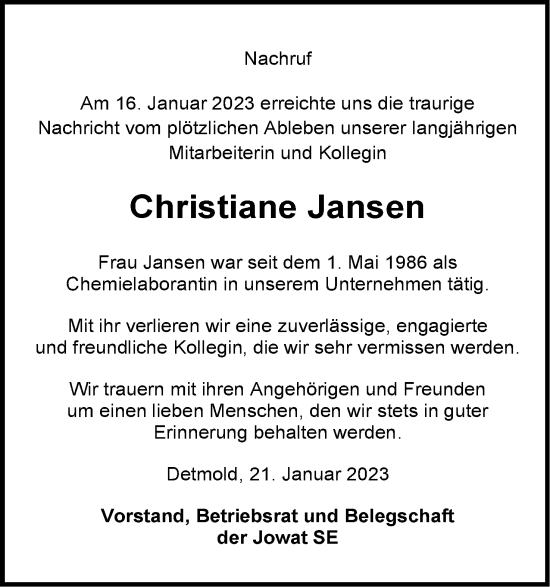 Nachruf

Am 16. Januar 2023 erreichte uns die traurige Nachricht vom plötzlichen Ableben unserer langjährigen Mitarbeiterin und Kollegin

Christiane Jansen

Frau Jansen war seit dem 1. Mai 1986 als Chemielaborantin in unserem Unternehmen tätig.

Mit ihr verlieren wir eine zuverlässige, engagierte und freundliche Kollegin, die wir sehr vermissen werden.

Wir trauern mit ihren Angehörigen und Freunden um einen lieben Menschen, den wir stets in guter Erinnerung behalten werden.

Detmold, 21. Januar 2023

Vorstand, Betriebsrat und Belegschaft der Jowat SE